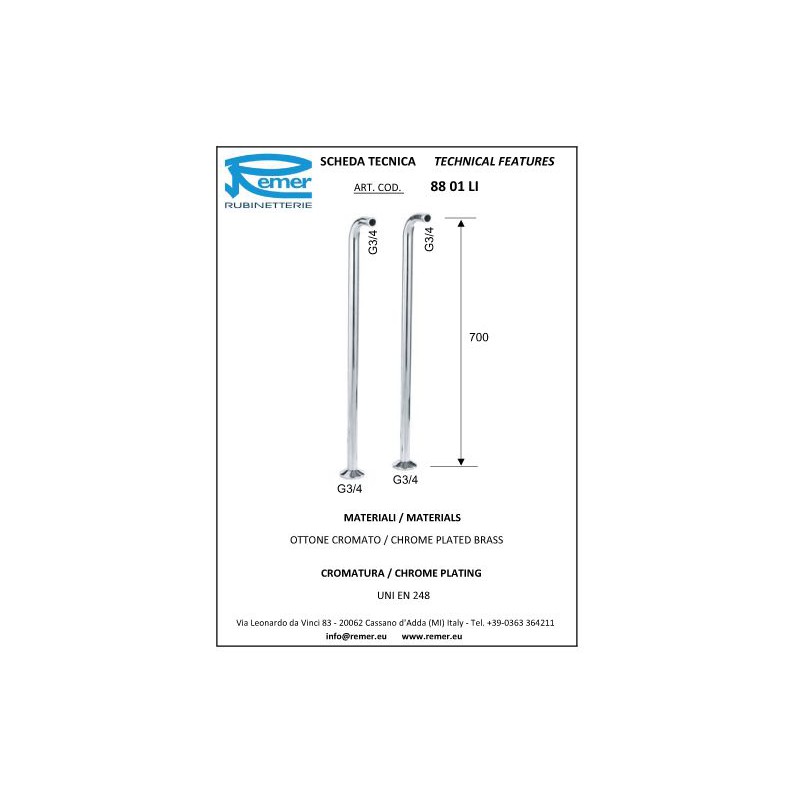 Remer
RUBINETTERIE

SCHEDA TECNICA TECHNICAL FEATURES

ART. COD. 88 01 LI

G3/4
G3/4
700
G3/4
G3/4

MATERIALI / MATERIALS

OTTONE CROMATO / CHROME PLATED BRASS

CROMATURA / CHROME PLATING

UNI EN 248

Via Leonardo da Vinci 83 - 20062 Cassano d'Adda (MI) Italy - Tel. +39-0363 364211

info@remer.eu www.remer.eu